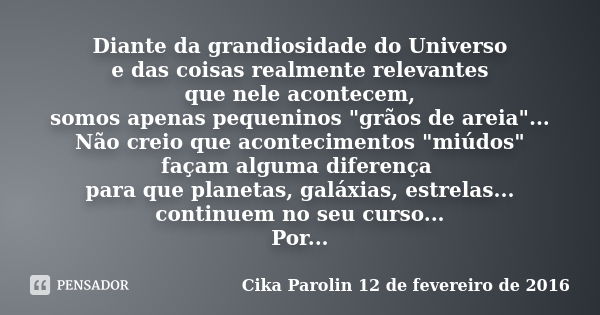 Diante da grandiosidade do Universo
e das coisas realmente relevantes
que nele acontecem,
somos apenas pequeninos "grãos de areia"...
Não creio que acontecimentos "miúdos"
façam alguma diferença
para que planetas, galáxias, estrelas...
continuem no seu curso...
Por...

PENSADOR

Cika Parolin 12 de fevereiro de 2016